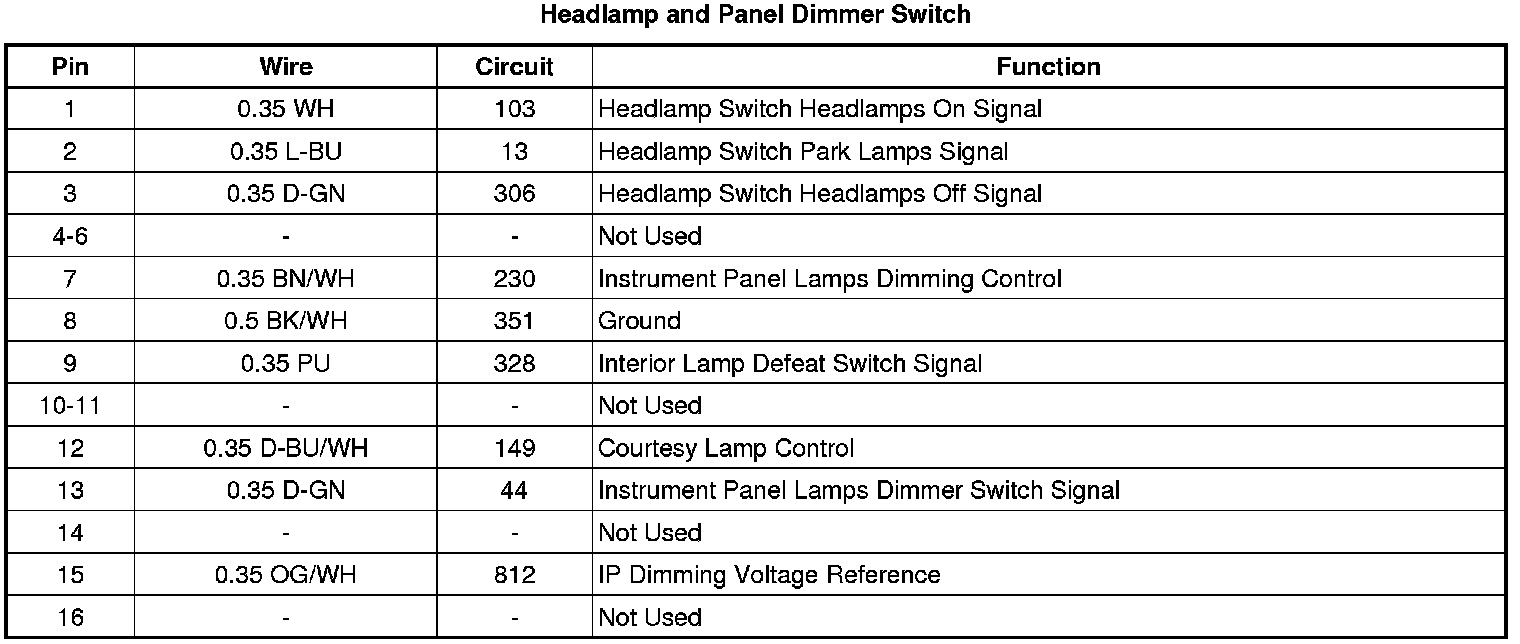 Headlamp and Panel Dimmer Switch

| Pin | Wire | Circuit | Function |
|---|---|---|---|
| 1 | 0.35 WH | 103 | Headlamp Switch Headlamps On Signal |
| 2 | 0.35 L-BU | 13 | Headlamp Switch Park Lamps Signal |
| 3 | 0.35 D-GN | 306 | Headlamp Switch Headlamps Off Signal |
| 4-6 | - | - | Not Used |
| 7 | 0.35 BN/WH | 230 | Instrument Panel Lamps Dimming Control |
| 8 | 0.5 BK/WH | 351 | Ground |
| 9 | 0.35 PU | 328 | Interior Lamp Defeat Switch Signal |
| 10-11 | - | - | Not Used |
| 12 | 0.35 D-BU/WH | 149 | Courtesy Lamp Control |
| 13 | 0.35 D-GN | 44 | Instrument Panel Lamps Dimmer Switch Signal |
| 14 | - | - | Not Used |
| 15 | 0.35 OG/WH | 812 | IP Dimming Voltage Reference |
| 16 | - | - | Not Used |